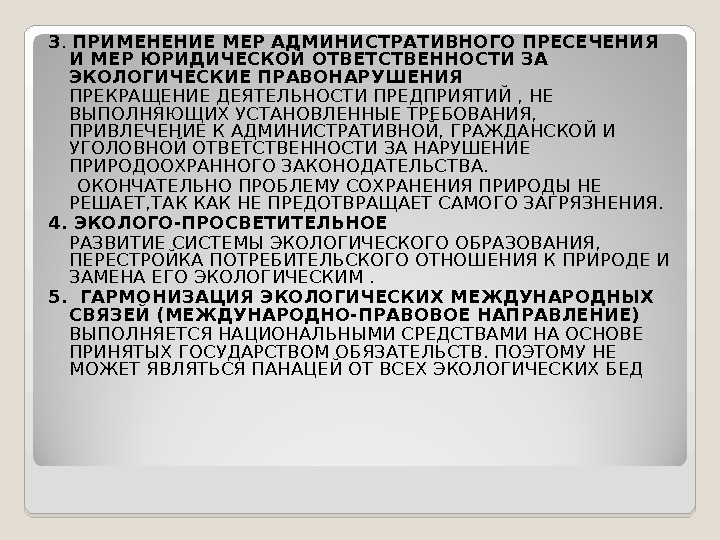 3. ПРИМЕНЕНИЕ МЕР АДМИНИСТРАТИВНОГО ПРЕСЕЧЕНИЯ И МЕР ЮРИДИЧЕСКОЙ ОТВЕТСТВЕННОСТИ ЗА ЭКОЛОГИЧЕСКИЕ ПРАВОНАРУШЕНИЯ

ПРЕКРАЩЕНИЕ ДЕЯТЕЛЬНОСТИ ПРЕДПРИЯТИЙ , НЕ ВЫПОЛНЯЮЩИХ УСТАНОВЛЕННЫЕ ТРЕБОВАНИЯ, ПРИВЛЕЧЕНИЕ К АДМИНИСТРАТИВНОЙ, ГРАЖДАНСКОЙ И УГОЛОВНОЙ ОТВЕТСТВЕННОСТИ ЗА НАРУШЕНИЕ ПРИРОДООХРАННОГО ЗАКОНОДАТЕЛЬСТВА.

ОКОНЧАТЕЛЬНО ПРОБЛЕМУ СОХРАНЕНИЯ ПРИРОДЫ НЕ РЕШАЕТ,ТАК КАК НЕ ПРЕДОТВРАЩАЕТ САМОГО ЗАГРЯЗНЕНИЯ.

4. ЭКОЛОГО-ПРОСВЕТИТЕЛЬНОЕ

РАЗВИТИЕ СИСТЕМЫ ЭКОЛОГИЧЕСКОГО ОБРАЗОВАНИЯ, ПЕРЕСТРОЙКА ПОТРЕБИТЕЛЬСКОГО ОТНОШЕНИЯ К ПРИРОДЕ И ЗАМЕНА ЕГО ЭКОЛОГИЧЕСКИМ .

5. ГАРМОНИЗАЦИЯ ЭКОЛОГИЧЕСКИХ МЕЖДУНАРОДНЫХ СВЯЗЕЙ (МЕЖДУНАРОДНО-ПРАВОВОЕ НАПРАВЛЕНИЕ)

ВЫПОЛНЯЕТСЯ НАЦИОНАЛЬНЫМИ СРЕДСТВАМИ НА ОСНОВЕ ПРИНЯТЫХ ГОСУДАРСТВОМ ОБЯЗАТЕЛЬСТВ. ПОЭТОМУ НЕ МОЖЕТ ЯВЛЯТЬСЯ ПАНАЦЕЙ ОТ ВСЕХ ЭКОЛОГИЧЕСКИХ БЕД